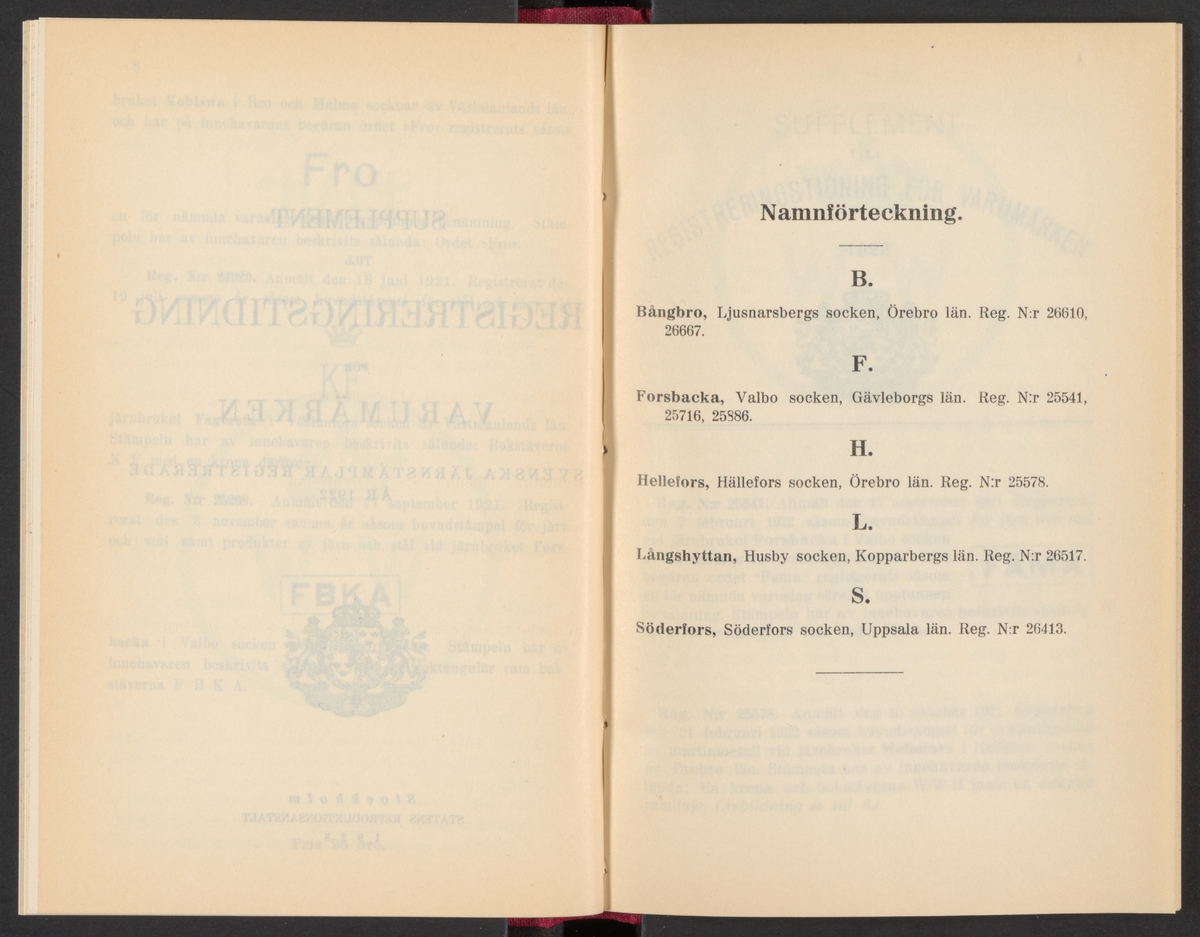 Namnförteckning.

B.

Bångbro, Ljusnarsbergs socken, Örebro län. Reg. N:r 26610, 26667.

F.

Forsbacka, Valbo socken, Gävleborgs län. Reg. N:r 25541, 25716, 25886.

H.

Hellefors, Hällefors socken, Örebro län. Reg. N:r 25578.

L.

Långshyttan, Husby socken, Kopparbergs län. Reg. N:r 26517.

S.

Söderfors, Söderfors socken, Uppsala län. Reg. N:r 26413.